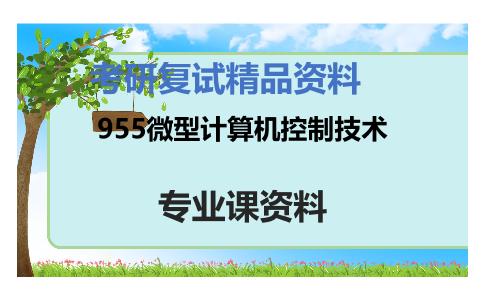 考研复试精品资料

955微型计算机控制技术

专业课资料